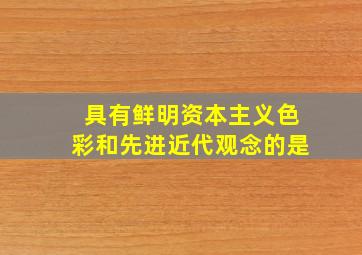 具有鲜明资本主义色彩和先进近代观念的是